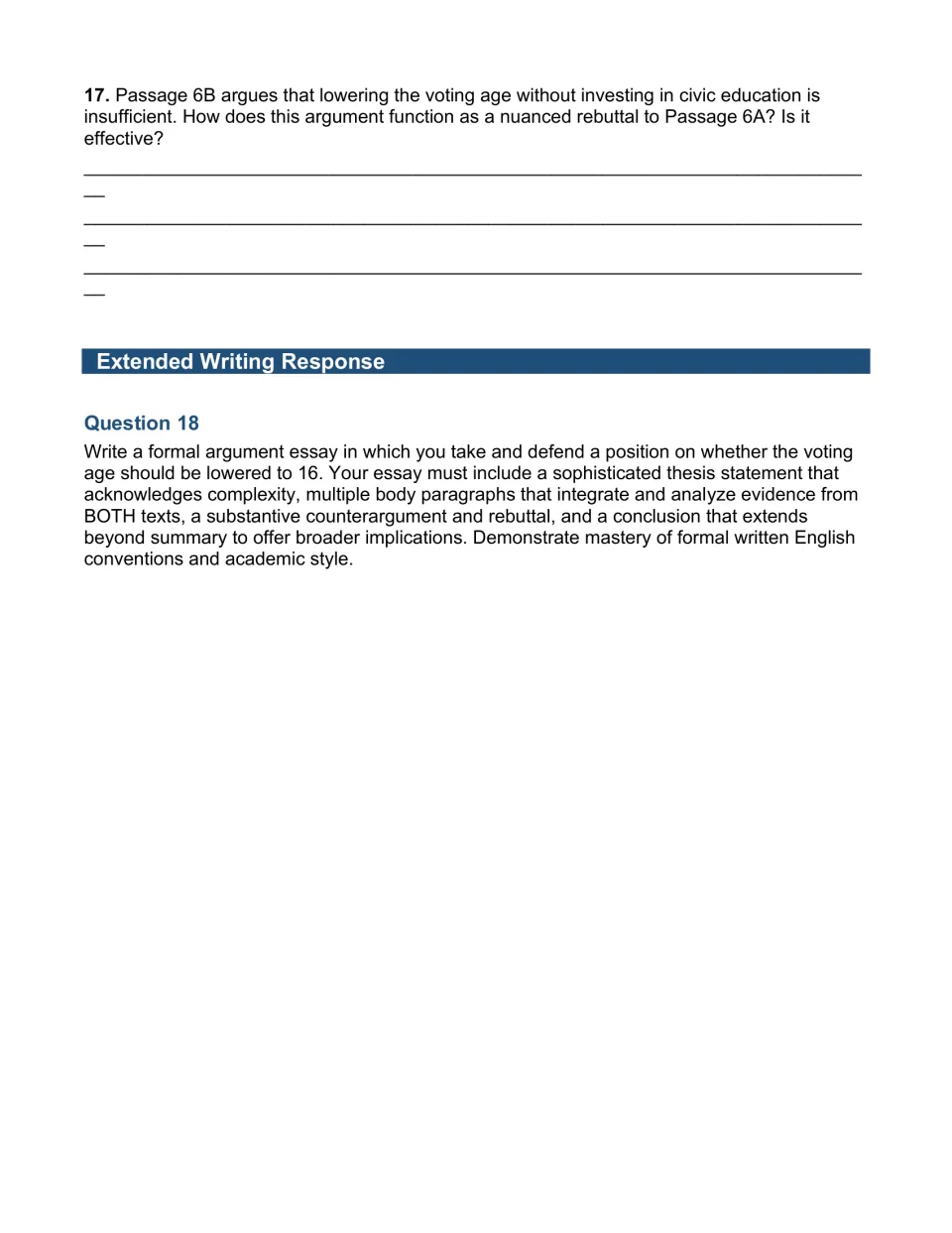 17. Passage 6B argues that lowering the voting age without investing in civic education is insufficient. How does this argument function as a nuanced rebuttal to Passage 6A? Is it effective?

____

____

____

Extended Writing Response

Question 18

Write a formal argument essay in which you take and defend a position on whether the voting age should be lowered to 16. Your essay must include a sophisticated thesis statement that acknowledges complexity, multiple body paragraphs that integrate and analyze evidence from BOTH texts, a substantive counterargument and rebuttal, and a conclusion that extends beyond summary to offer broader implications. Demonstrate mastery of formal written English conventions and academic style.